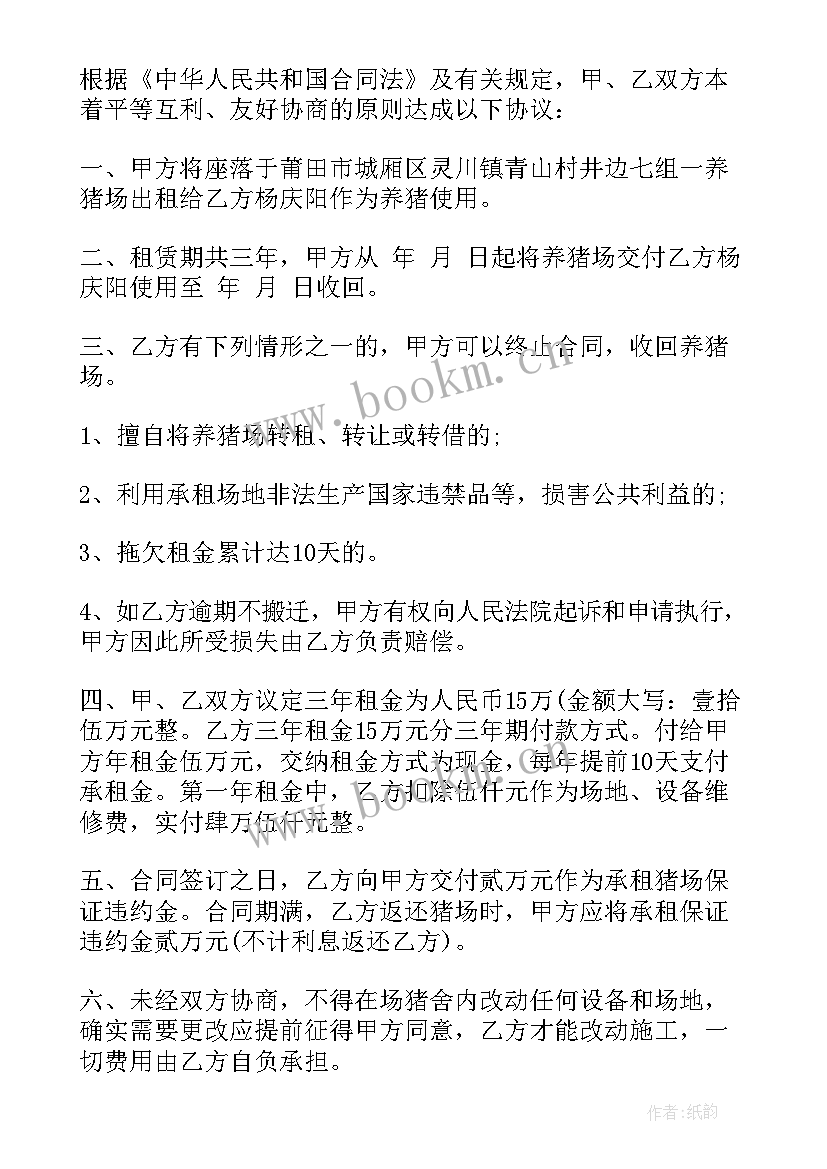 根据《中华人民共和国合同法》及有关规定，甲、乙双方本着平等互利、友好协商的原则达成以下协议：

一、甲方将座落于莆田市城厢区灵川镇青山村井边七组一养猪场出租给乙方杨庆阳作为养猪使用。

二、租赁期共三年，甲方从 年 月 日起将养猪场交付乙方杨庆阳使用至 年 月 日收回。

三、乙方有下列情形之一的，甲方可以终止合同，收回养猪场。

1、擅自将养猪场转租、转让或转借的;

2、利用承租场地非法生产国家违禁品等，损害公共利益的;

3、拖欠租金累计达10天的。

4、如乙方逾期不搬迁，甲方有权向人民法院起诉和申请执行，甲方因此所受损失由乙方负责赔偿。

四、甲、乙双方议定三年租金为人民币15万(金额大写：壹拾伍万元整。乙方三年租金15万元分三年期付款方式。付给甲方年租金伍万元，交纳租金方式为现金，每年提前10天支付承租金。第一年租金中，乙方扣除伍仟元作为场地、设备维修费，实付肆万伍仟元整。

五、合同签订之日，乙方向甲方交付贰万元作为承租猪场保证违约金。合同期满，乙方返还猪场时，甲方应将承租保证违约金贰万元(不计利息返还乙方)。

六、未经双方协商，不得在场猪舍内改动任何设备和场地，确实需要更改应提前征得甲方同意，乙方才能改动施工，一切费用由乙方自负承担。

www.bookm.cn

作者:纸韵